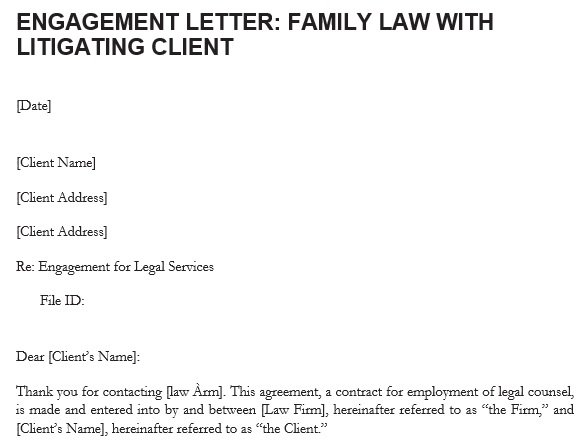 ENGAGEMENT LETTER: FAMILY LAW WITH LITIGATING CLIENT

[Date]

[Client Name]

[Client Address]

[Client Address]

Re: Engagement for Legal Services

File ID:

Dear [Client's Name]:

Thank you for contacting [law Àrm]. This agreement, a contract for employment of legal counsel, is made and entered into by and between [Law Firm], hereinafter referred to as "the Firm," and [Client's Name], hereinafter referred to as "the Client."